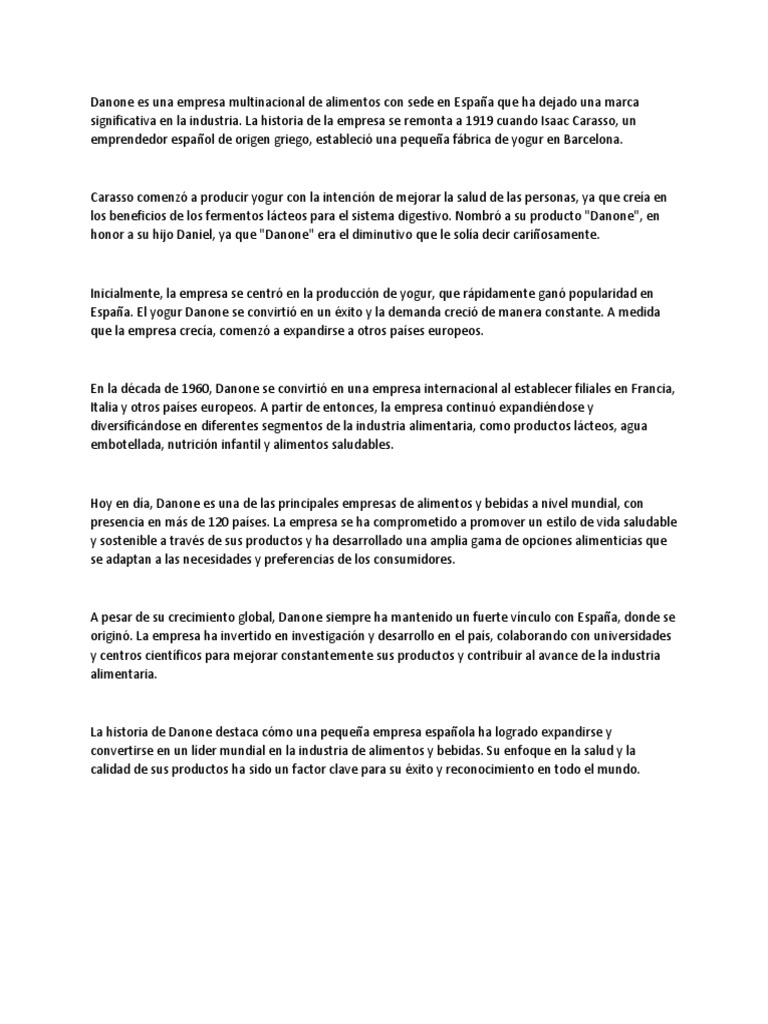 Danone es una empresa multinacional de alimentos con sede en España que ha dejado una marca significativa en la industria. La historia de la empresa se remonta a 1919 cuando Isaac Carasso, un emprendedor español de origen griego, estableció una pequeña fábrica de yogur en Barcelona.

Carasso comenzó a producir yogur con la intención de mejorar la salud de las personas, ya que creía en los beneficios de los fermentos lácteos para el sistema digestivo. Nombró a su producto "Danone", en honor a su hijo Daniel, ya que "Danone" era el diminutivo que le solía decir cariñosamente.

Inicialmente, la empresa se centró en la producción de yogur, que rápidamente ganó popularidad en España. El yogur Danone se convirtió en un éxito y la demanda creció de manera constante. A medida que la empresa crecía, comenzó a expandirse a otros países europeos.

En la década de 1960, Danone se convirtió en una empresa internacional al establecer filiales en Francia, Italia y otros países europeos. A partir de entonces, la empresa continuó expandiéndose y diversificándose en diferentes segmentos de la industria alimentaria, como productos lácteos, agua embotellada, nutrición infantil y alimentos saludables.

Hoy en día, Danone es una de las principales empresas de alimentos y bebidas a nivel mundial, con presencia en más de 120 países. La empresa se ha comprometido a promover un estilo de vida saludable y sostenible a través de sus productos y ha desarrollado una amplia gama de opciones alimenticias que se adaptan a las necesidades y preferencias de los consumidores.

A pesar de su crecimiento global, Danone siempre ha mantenido un fuerte vínculo con España, donde se originó. La empresa ha invertido en investigación y desarrollo en el país, colaborando con universidades y centros científicos para mejorar constantemente sus productos y contribuir al avance de la industria alimentaria.

La historia de Danone destaca cómo una pequeña empresa española ha logrado expandirse y convertirse en un líder mundial en la industria de alimentos y bebidas. Su enfoque en la salud y la calidad de sus productos ha sido un factor clave para su éxito y reconocimiento en todo el mundo.